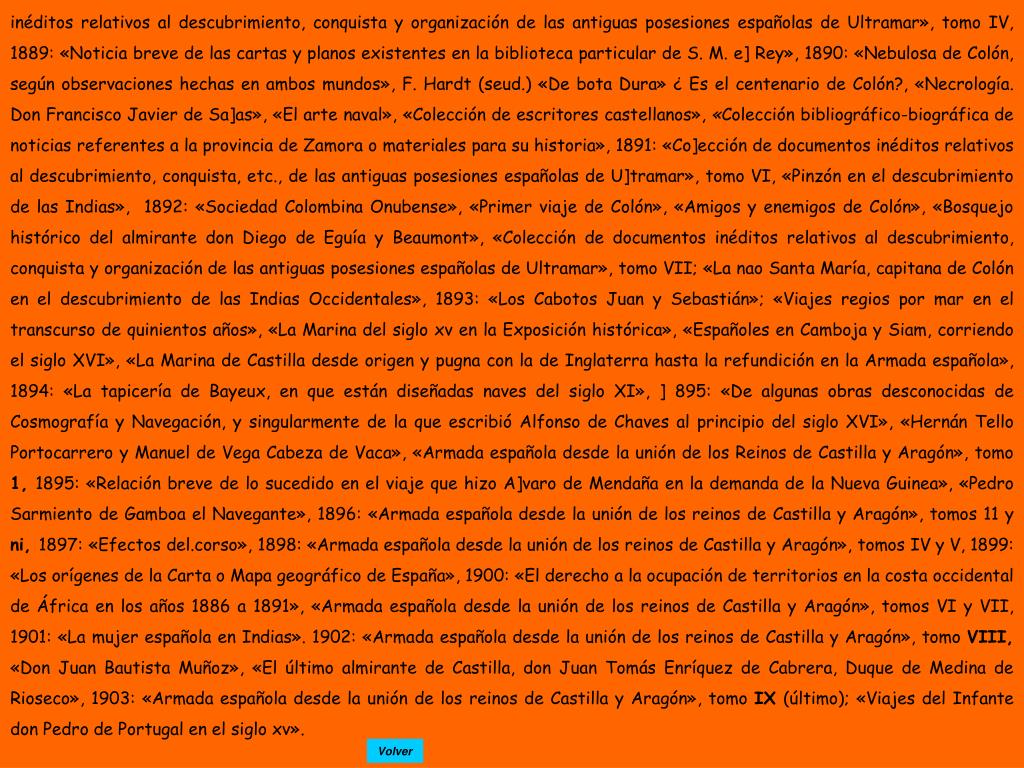 inéditos relativos al descubrimiento, conquista y organización de las antiguas posesiones españolas de Ultramar», tomo IV, 1889: «Noticia breve de las cartas y planos existentes en la biblioteca particular de S. M. e] Rey», 1890: «Nebulosa de Colón, según observaciones hechas en ambos mundos», F. Hardt (seud.) «De bota Dura» ¿ Es el centenario de Colón?, «Necrología. Don Francisco Javier de Sa]as», «El arte naval», «Colección de escritores castellanos», «Colección bibliográfico-biográfica de noticias referentes a la provincia de Zamora o materiales para su historia», 1891: «Co]ección de documentos inéditos relativos al descubrimiento, conquista, etc., de las antiguas posesiones españolas de U]tramar», tomo VI, «Pinzón en el descubrimiento de las Indias», 1892: «Sociedad Colombina Onubense», «Primer viaje de Colón», «Amigos y enemigos de Colón», «Bosquejo histórico del almirante don Diego de Eguía y Beaumont», «Colección de documentos inéditos relativos al descubrimiento, conquista y organización de las antiguas posesiones españolas de Ultramar», tomo VII; «La nao Santa María, capitana de Colón en el descubrimiento de las Indias Occidentales», 1893: «Los Cabotos Juan y Sebastián»; «Viajes regios por mar en el transcurso de quinientos años», «La Marina del siglo xv en la Exposición histórica», «Españoles en Camboja y Siam, corriendo el siglo XVI», «La Marina de Castilla desde origen y pugna con la de Inglaterra hasta la refundición en la Armada española», 1894: «La tapicería de Bayeux, en que están diseñadas naves del siglo XI», ] 895: «De algunas obras desconocidas de Cosmografía y Navegación, y singularmente de la que escribió Alfonso de Chaves al principio del siglo XVI», «Hernán Tello Portocarrero y Manuel de Vega Cabeza de Vaca», «Armada española desde la unión de los Reinos de Castilla y Aragón», tomo 1, 1895: «Relación breve de lo sucedido en el viaje que hizo A]varo de Mendaña en la demanda de la Nueva Guinea», «Pedro Sarmiento de Gamboa el Navegante», 1896: «Armada española desde la unión de los reinos de Castilla y Aragón», tomos 11 y ni, 1897: «Efectos del.corso», 1898: «Armada española desde la unión de los reinos de Castilla y Aragón», tomos IV y V, 1899: «Los orígenes de la Carta o Mapa geográfico de España», 1900: «El derecho a la ocupación de territorios en la costa occidental de África en los años 1886 a 1891», «Armada española desde la unión de los reinos de Castilla y Aragón», tomos VI y VII, 1901: «La mujer española en Indias». 1902: «Armada española desde la unión de los reinos de Castilla y Aragón», tomo VIII, «Don Juan Bautista Muñoz», «El último almirante de Castilla, don Juan Tomás Enríquez de Cabrera, Duque de Medina de Rioseco», 1903: «Armada española desde la unión de los reinos de Castilla y Aragón», tomo IX (último); «Viajes del Infante don Pedro de Portugal en el siglo xv».

Volver